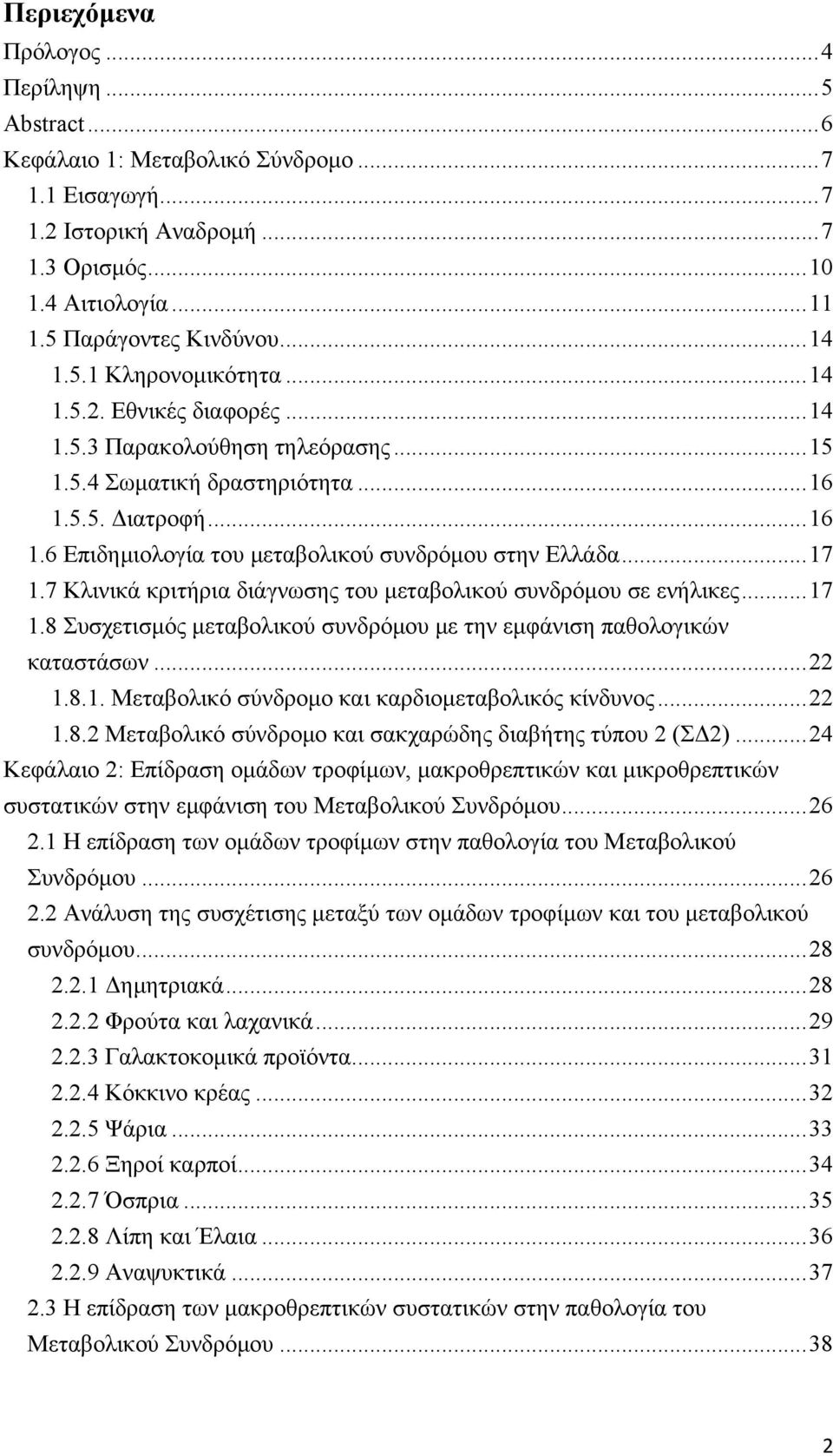 Περιεχόμενα

Πρόλογος ... 4
Περίληψη ... 5
Abstract ... 6
Κεφάλαιο 1: Μεταβολικό Σύνδρομο ... 7
1.1 Εισαγωγή ... 7
1.2 Ιστορική Αναδρομή ... 7
1.3 Ορισμός ... 10
1.4 Αιτιολογία ... 11
1.5 Παράγοντες Κινδύνου ... 14
1.5.1 Κληρονομικότητα ... 14
1.5.2. Εθνικές διαφορές ... 14
1.5.3 Παρακολούθηση τηλεόρασης ... 15
1.5.4 Σωματική δραστηριότητα ... 16
1.5.5. Διατροφή ... 16
1.6 Επιδημιολογία του μεταβολικού συνδρόμου στην Ελλάδα ... 17
1.7 Κλινικά κριτήρια διάγνωσης του μεταβολικού συνδρόμου σε ενήλικες ... 17
1.8 Συσχετισμός μεταβολικού συνδρόμου με την εμφάνιση παθολογικών καταστάσων ... 22
1.8.1. Μεταβολικό σύνδρομο και καρδιομεταβολικός κίνδυνος ... 22
1.8.2 Μεταβολικό σύνδρομο και σακχαρώδης διαβήτης τύπου 2 (ΣΔ2) ... 24
Κεφάλαιο 2: Επίδραση ομάδων τροφίμων, μακροθρεπτικών και μικροθρεπτικών συστατικών στην εμφάνιση του Μεταβολικού Συνδρόμου ... 26
2.1 Η επίδραση των ομάδων τροφίμων στην παθολογία του Μεταβολικού Συνδρόμου ... 26
2.2 Ανάλυση της συσχέτισης μεταξύ των ομάδων τροφίμων και του μεταβολικού συνδρόμου ... 28
2.2.1 Δημητριακά ... 28
2.2.2 Φρούτα και λαχανικά ... 29
2.2.3 Γαλακτοκομικά προϊόντα ... 31
2.2.4 Κόκκινο κρέας ... 32
2.2.5 Ψάρια ... 33
2.2.6 Ξηροί καρποί ... 34
2.2.7 Όσπρια ... 35
2.2.8 Λίπη και Έλαια ... 36
2.2.9 Αναψυκτικά ... 37
2.3 Η επίδραση των μακροθρεπτικών συστατικών στην παθολογία του Μεταβολικού Συνδρόμου ... 38

2